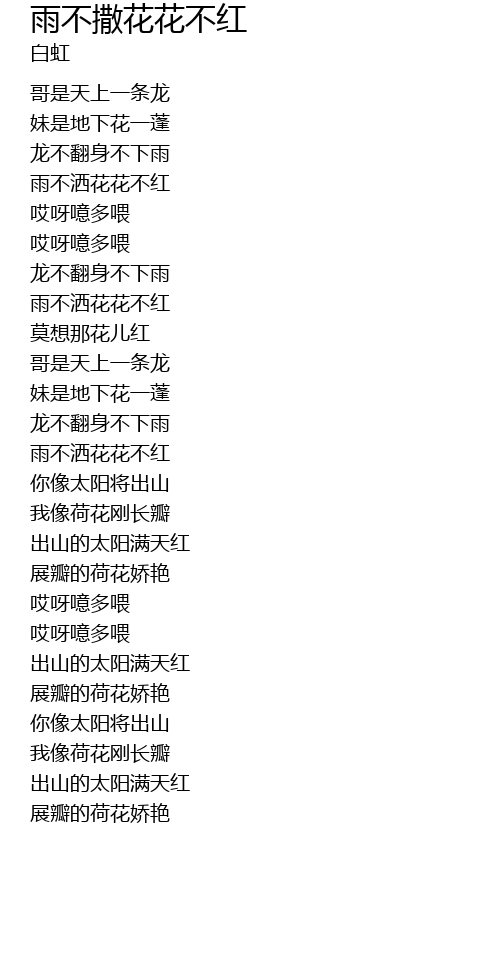 雨不撒花花不红
白虹

哥是天上一条龙
妹是地下花一蓬
龙不翻身不下雨
雨不洒花花不红
哎呀噫多喂
哎呀噫多喂
龙不翻身不下雨
雨不洒花花不红
莫想那花儿红
哥是天上一条龙
妹是地下花一蓬
龙不翻身不下雨
雨不洒花花不红
你像太阳将出山
我像荷花刚长瓣
出山的太阳满天红
展瓣的荷花娇艳
哎呀噫多喂
哎呀噫多喂
出山的太阳满天红
展瓣的荷花娇艳
你像太阳将出山
我像荷花刚长瓣
出山的太阳满天红
展瓣的荷花娇艳